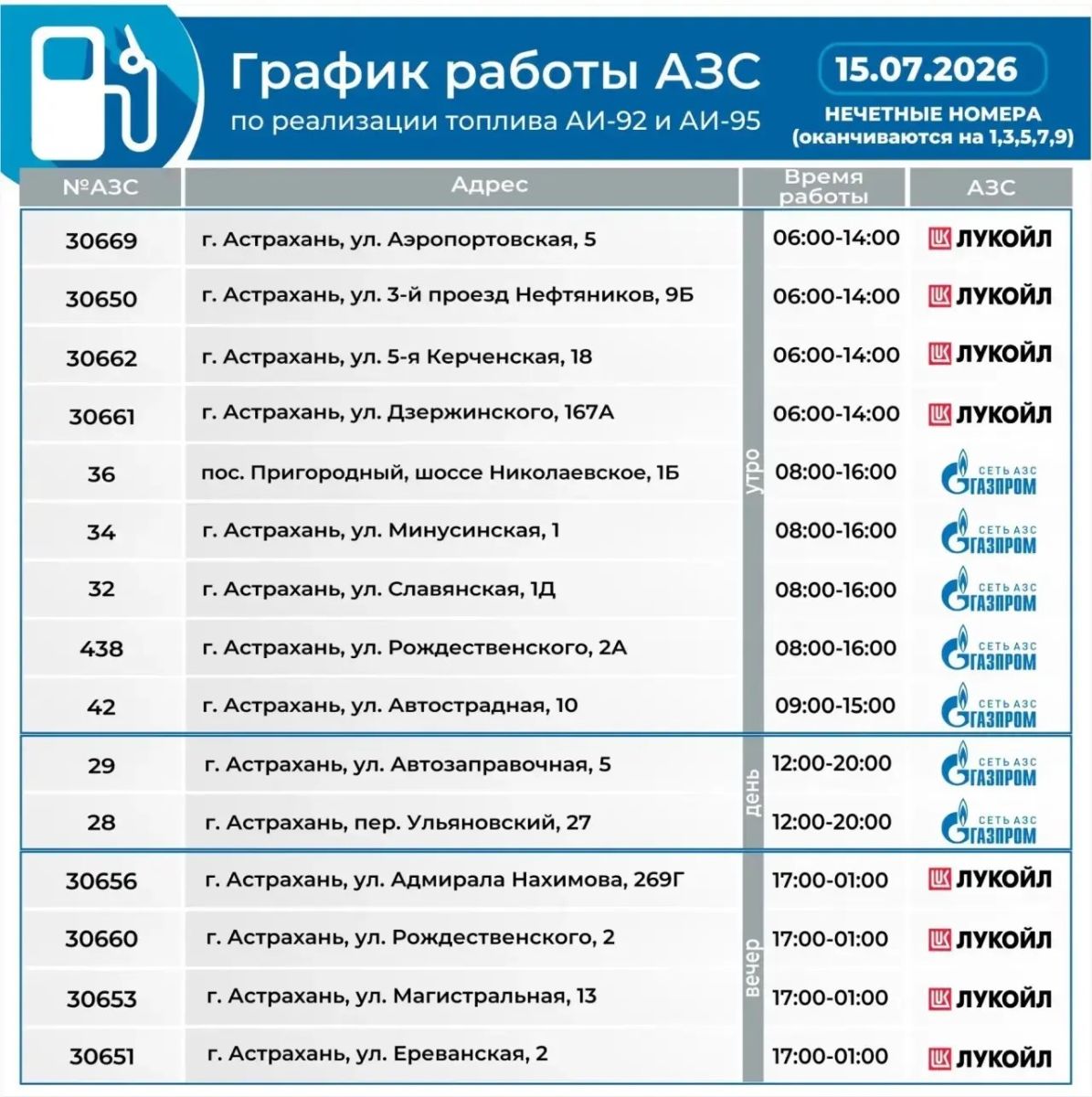 График работы АЗС
по реализации топлива АИ-92 и АИ-95

15.07.2026
НЕЧЕТНЫЕ НОМЕРА
(оканчиваются на 1,3,5,7,9)

| №АЗС | Адрес | | Время работы | АЗС |
|---|---|---|---|---|
| 30669 | г. Астрахань, ул. Аэропортовская, 5 | утро | 06:00-14:00 | ЛУКОЙЛ |
| 30650 | г. Астрахань, ул. 3-й проезд Нефтяников, 9Б | | 06:00-14:00 | ЛУКОЙЛ |
| 30662 | г. Астрахань, ул. 5-я Керченская, 18 | | 06:00-14:00 | ЛУКОЙЛ |
| 30661 | г. Астрахань, ул. Дзержинского, 167А | | 06:00-14:00 | ЛУКОЙЛ |
| 36 | пос. Пригородный, шоссе Николаевское, 1Б | | 08:00-16:00 | СЕТЬ АЗС ГАЗПРОМ |
| 34 | г. Астрахань, ул. Минусинская, 1 | | 08:00-16:00 | СЕТЬ АЗС ГАЗПРОМ |
| 32 | г. Астрахань, ул. Славянская, 1Д | | 08:00-16:00 | СЕТЬ АЗС ГАЗПРОМ |
| 438 | г. Астрахань, ул. Рождественского, 2А | | 08:00-16:00 | СЕТЬ АЗС ГАЗПРОМ |
| 42 | г. Астрахань, ул. Автострадная, 10 | | 09:00-15:00 | СЕТЬ АЗС ГАЗПРОМ |
| 29 | г. Астрахань, ул. Автозаправочная, 5 | день | 12:00-20:00 | СЕТЬ АЗС ГАЗПРОМ |
| 28 | г. Астрахань, пер. Ульяновский, 27 | | 12:00-20:00 | СЕТЬ АЗС ГАЗПРОМ |
| 30656 | г. Астрахань, ул. Адмирала Нахимова, 269Г | вечер | 17:00-01:00 | ЛУКОЙЛ |
| 30660 | г. Астрахань, ул. Рождественского, 2 | | 17:00-01:00 | ЛУКОЙЛ |
| 30653 | г. Астрахань, ул. Магистральная, 13 | | 17:00-01:00 | ЛУКОЙЛ |
| 30651 | г. Астрахань, ул. Ереванская, 2 | | 17:00-01:00 | ЛУКОЙЛ |